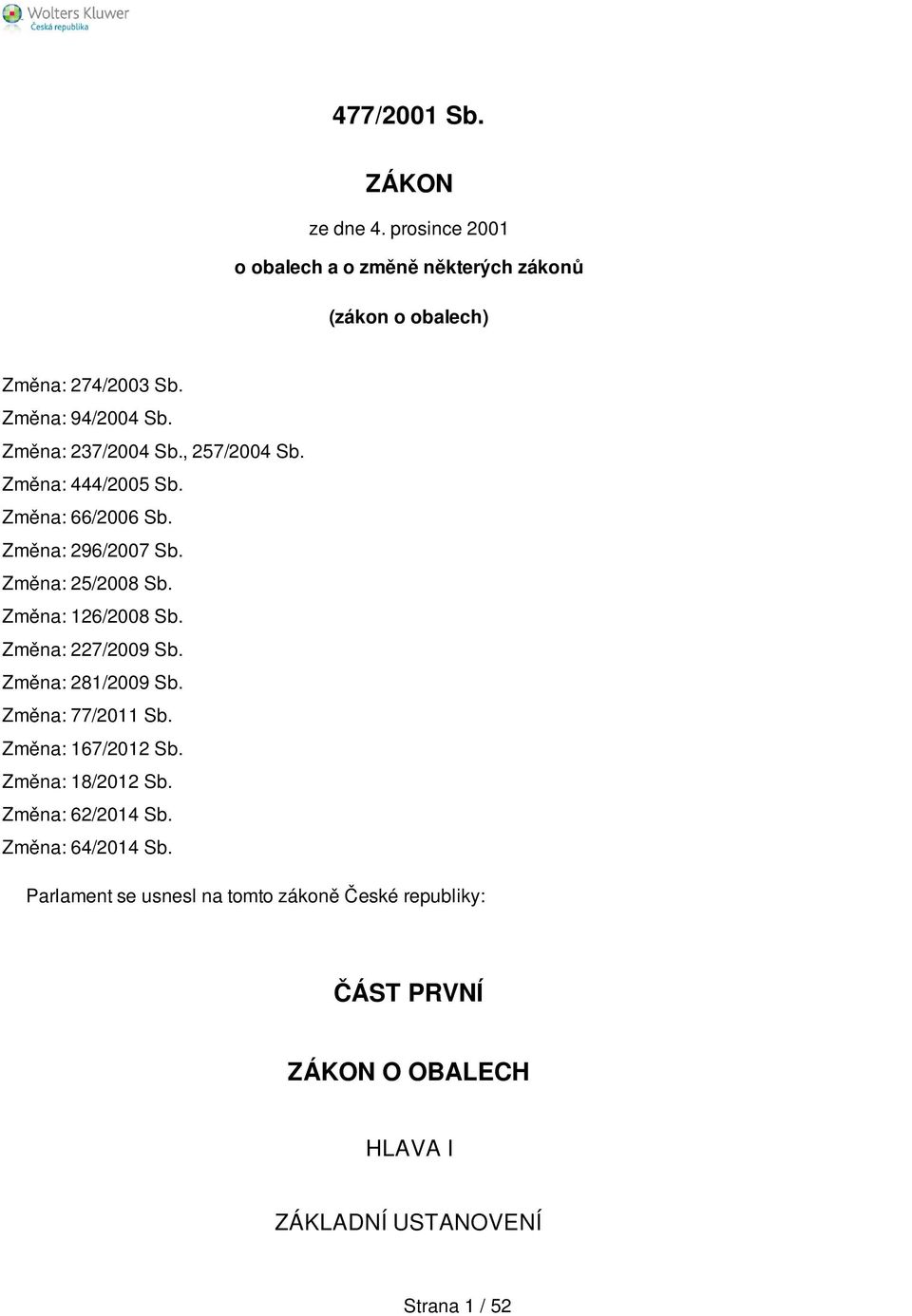 Wolters Kluwer
Česká republika

477/2001 Sb.

ZÁKON

ze dne 4. prosince 2001

o obalech a o změně některých zákonů

(zákon o obalech)

Změna: 274/2003 Sb.
Změna: 94/2004 Sb.
Změna: 237/2004 Sb., 257/2004 Sb.
Změna: 444/2005 Sb.
Změna: 66/2006 Sb.
Změna: 296/2007 Sb.
Změna: 25/2008 Sb.
Změna: 126/2008 Sb.
Změna: 227/2009 Sb.
Změna: 281/2009 Sb.
Změna: 77/2011 Sb.
Změna: 167/2012 Sb.
Změna: 18/2012 Sb.
Změna: 62/2014 Sb.
Změna: 64/2014 Sb.

Parlament se usnesl na tomto zákoně České republiky:

ČÁST PRVNÍ

ZÁKON O OBALECH

HLAVA I

ZÁKLADNÍ USTANOVENÍ

Strana 1 / 52